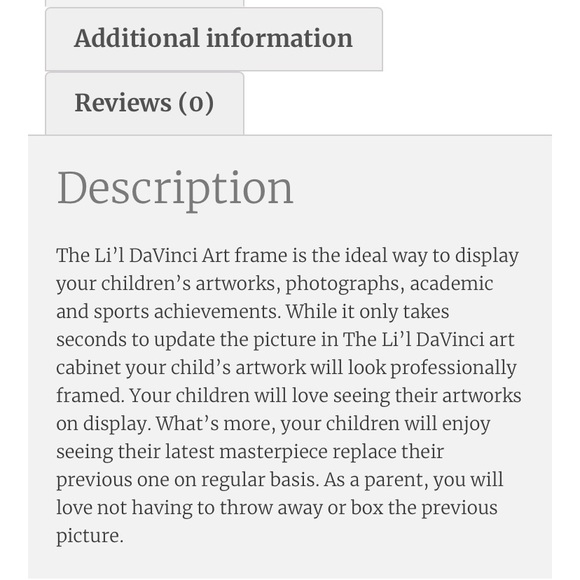 Additional information

Reviews (0)

Description

The Li’l DaVinci Art frame is the ideal way to display your children’s artworks, photographs, academic and sports achievements. While it only takes seconds to update the picture in The Li’l DaVinci art cabinet your child’s artwork will look professionally framed. Your children will love seeing their artworks on display. What’s more, your children will enjoy seeing their latest masterpiece replace their previous one on regular basis. As a parent, you will love not having to throw away or box the previous picture.